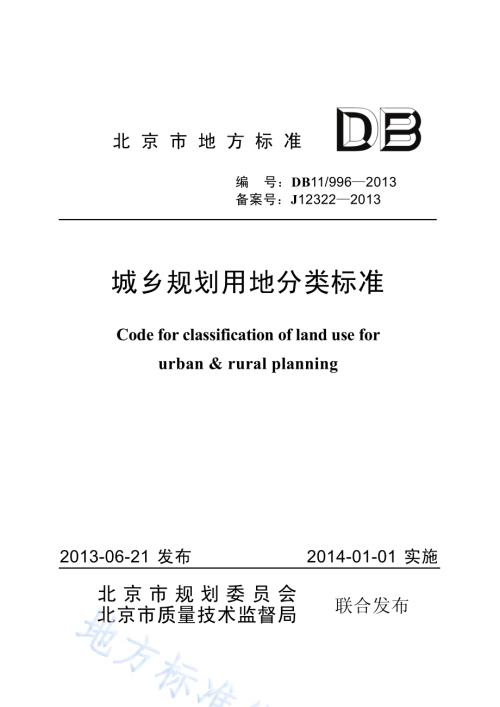 北京市地方标准

DB

编　号：DB11/996—2013
备案号：J12322—2013

城乡规划用地分类标准

Code for classification of land use for urban & rural planning

2013-06-21 发布　　2014-01-01 实施

北京市规划委员会
北京市质量技术监督局　联合发布

地方标准